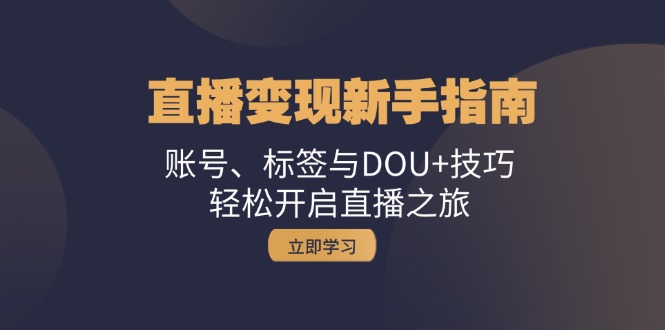 直播变现新手指南

账号、标签与DOU+技巧
轻松开启直播之旅

立即学习